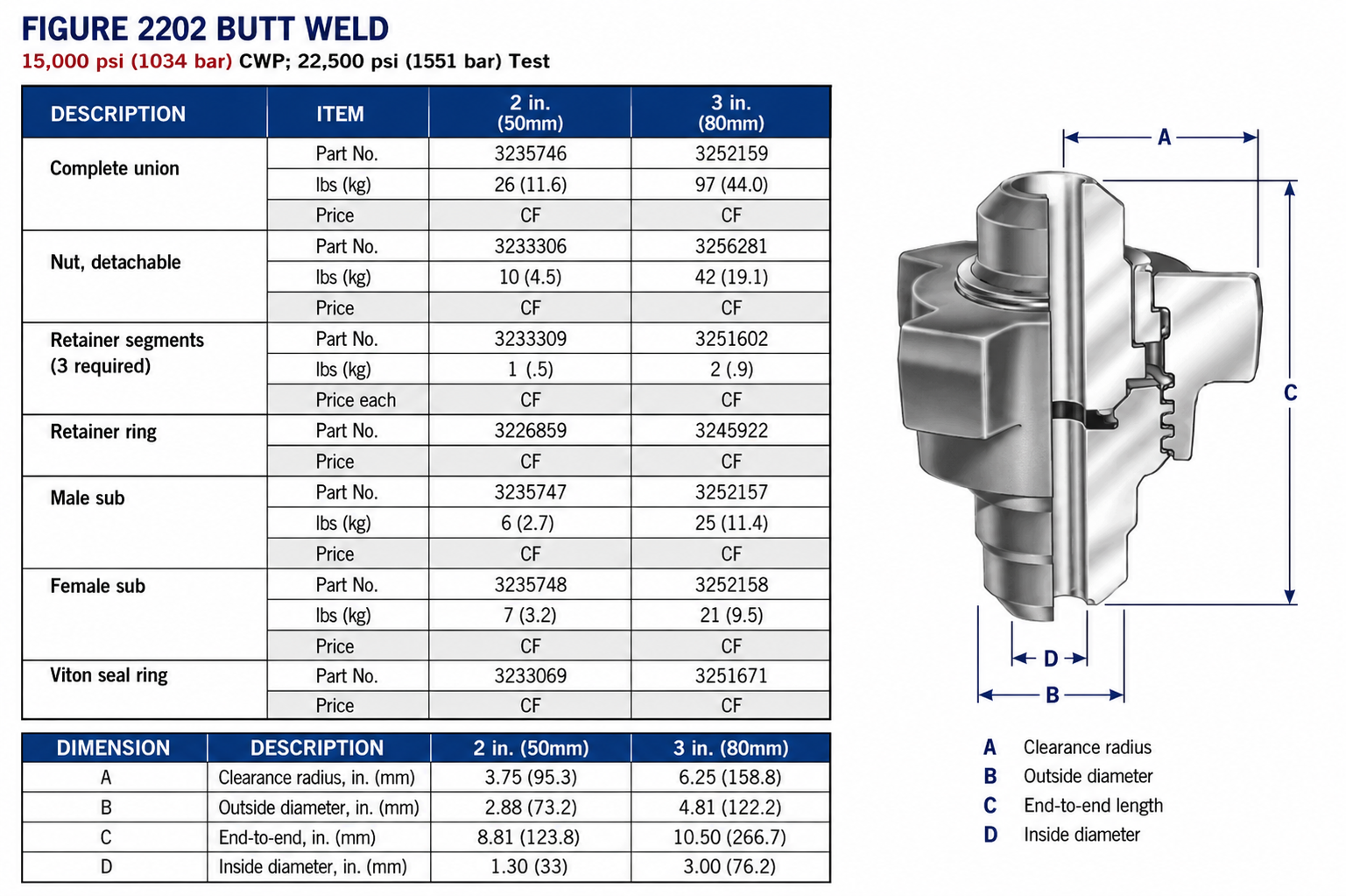 FIGURE 2202 BUTT WELD
15,000 psi (1034 bar) CWP; 22,500 psi (1551 bar) Test

| DESCRIPTION | ITEM | 2 in. (50mm) | 3 in. (80mm) |
|---|---|---|---|
| Complete union | Part No. | 3235746 | 3252159 |
| | lbs (kg) | 26 (11.6) | 97 (44.0) |
| | Price | CF | CF |
| Nut, detachable | Part No. | 3233306 | 3256281 |
| | lbs (kg) | 10 (4.5) | 42 (19.1) |
| | Price | CF | CF |
| Retainer segments (3 required) | Part No. | 3233309 | 3251602 |
| | lbs (kg) | 1 (.5) | 2 (.9) |
| | Price each | CF | CF |
| Retainer ring | Part No. | 3226859 | 3245922 |
| | Price | CF | CF |
| Male sub | Part No. | 3235747 | 3252157 |
| | lbs (kg) | 6 (2.7) | 25 (11.4) |
| | Price | CF | CF |
| Female sub | Part No. | 3235748 | 3252158 |
| | lbs (kg) | 7 (3.2) | 21 (9.5) |
| | Price | CF | CF |
| Viton seal ring | Part No. | 3233069 | 3251671 |
| | Price | CF | CF |

| DIMENSION | DESCRIPTION | 2 in. (50mm) | 3 in. (80mm) |
|---|---|---|---|
| A | Clearance radius, in. (mm) | 3.75 (95.3) | 6.25 (158.8) |
| B | Outside diameter, in. (mm) | 2.88 (73.2) | 4.81 (122.2) |
| C | End-to-end, in. (mm) | 8.81 (123.8) | 10.50 (266.7) |
| D | Inside diameter, in. (mm) | 1.30 (33) | 3.00 (76.2) |

A
C
D
B

A Clearance radius
B Outside diameter
C End-to-end length
D Inside diameter